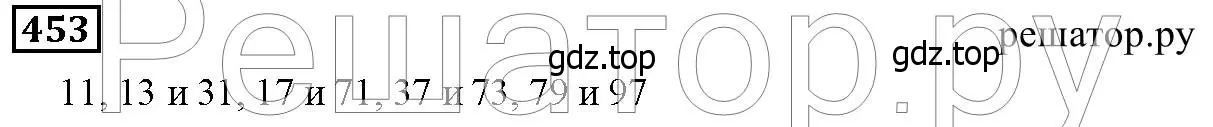 453

Решатор.ру

gdz.top

gdz.top

решатор.ру

11, 13 и 31, 17 и 71, 37 и 73, 79 и 97